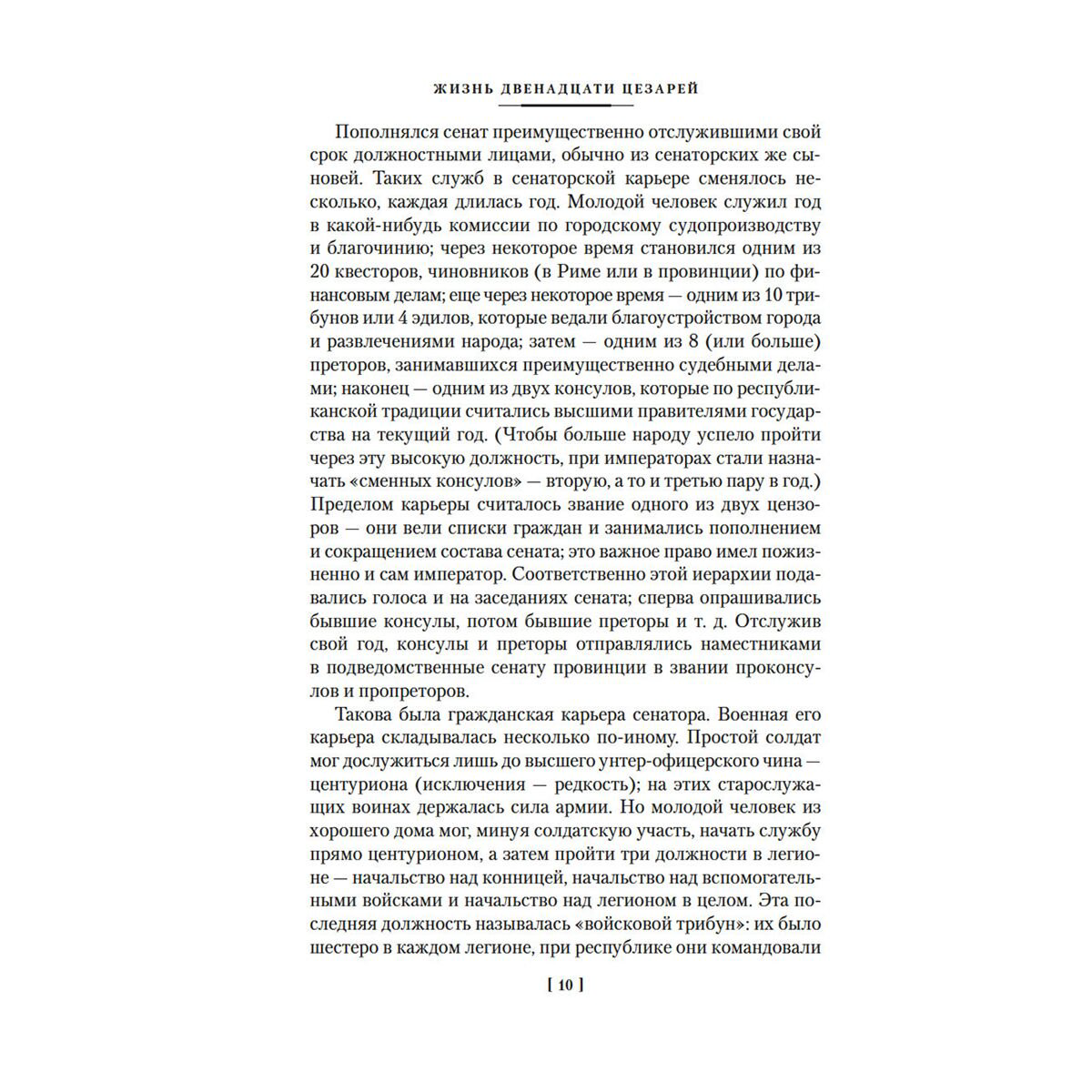 ЖИЗНЬ ДВЕНАДЦАТИ ЦЕЗАРЕЙ

Пополнялся сенат преимущественно отслужившими свой срок должностными лицами, обычно из сенаторских же сыновей. Таких служб в сенаторской карьере сменялось несколько, каждая длилась год. Молодой человек служил год в какой-нибудь комиссии по городскому судопроизводству и благочинию; через некоторое время становился одним из 20 квесторов, чиновников (в Риме или в провинции) по финансовым делам; еще через некоторое время — одним из 10 трибунов или 4 эдилов, которые ведали благоустройством города и развлечениями народа; затем — одним из 8 (или больше) преторов, занимавшихся преимущественно судебными делами; наконец — одним из двух консулов, которые по республиканской традиции считались высшими правителями государства на текущий год. (Чтобы больше народу успело пройти через эту высокую должность, при императорах стали назначать «сменных консулов» — вторую, а то и третью пару в год.) Пределом карьеры считалось звание одного из двух цензоров — они вели списки граждан и занимались пополнением и сокращением состава сената; это важное право имел пожизненно и сам император. Соответственно этой иерархии подавались голоса и на заседаниях сената; сперва опрашивались бывшие консулы, потом бывшие преторы и т. д. Отслужив свой год, консулы и преторы отправлялись наместниками в подведомственные сенату провинции в звании проконсулов и пропреторов.

Такова была гражданская карьера сенатора. Военная его карьера складывалась несколько по-иному. Простой солдат мог дослужиться лишь до высшего унтер-офицерского чина — центуриона (исключения — редкость); на этих старослужащих воинах держалась сила армии. Но молодой человек из хорошего дома мог, минуя солдатскую участь, начать службу прямо центурионом, а затем пройти три должности в легионе — начальство над конницей, начальство над вспомогательными войсками и начальство над легионом в целом. Эта последняя должность называлась «войсковой трибун»: их было шестеро в каждом легионе, при республике они командовали

[ 10 ]